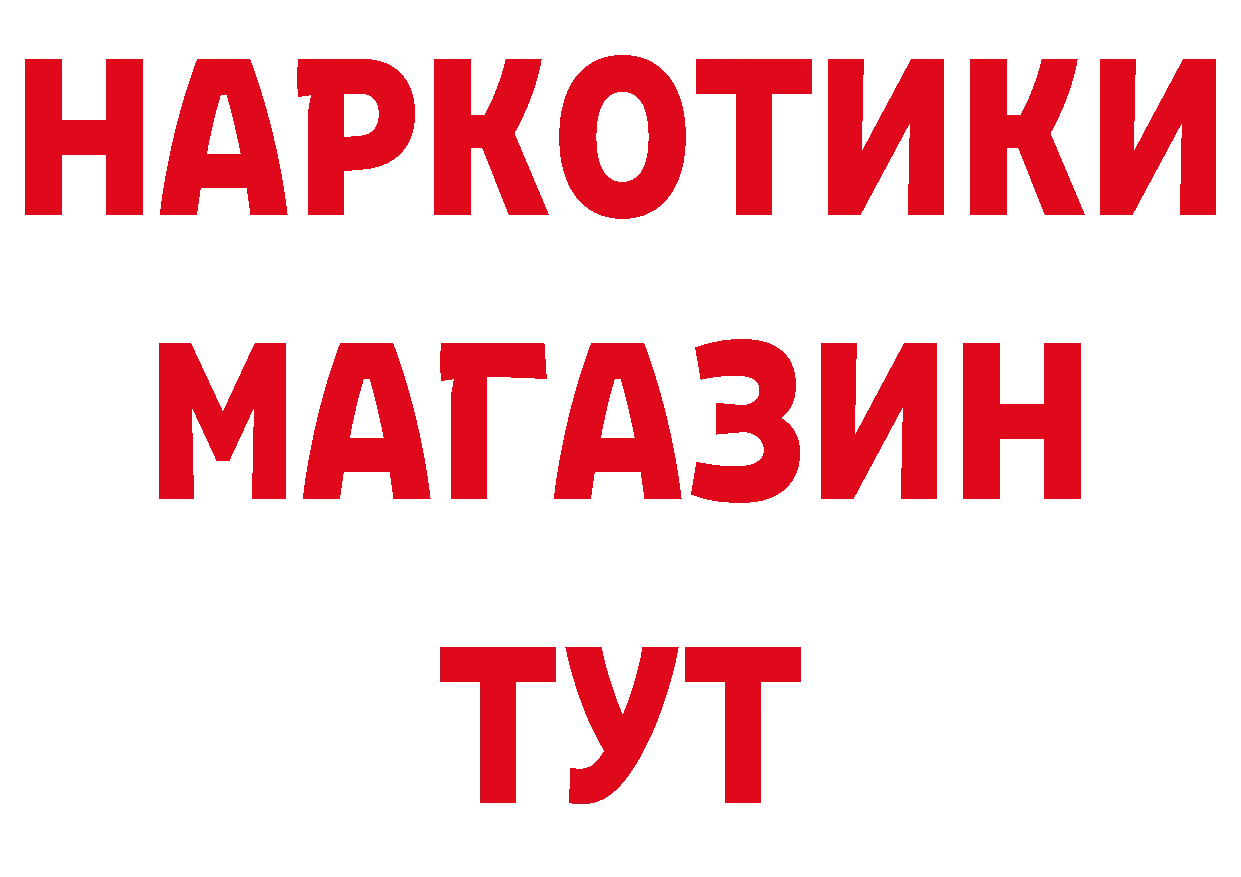 НАРКОТИКИ
МАГАЗИН
ТУТ